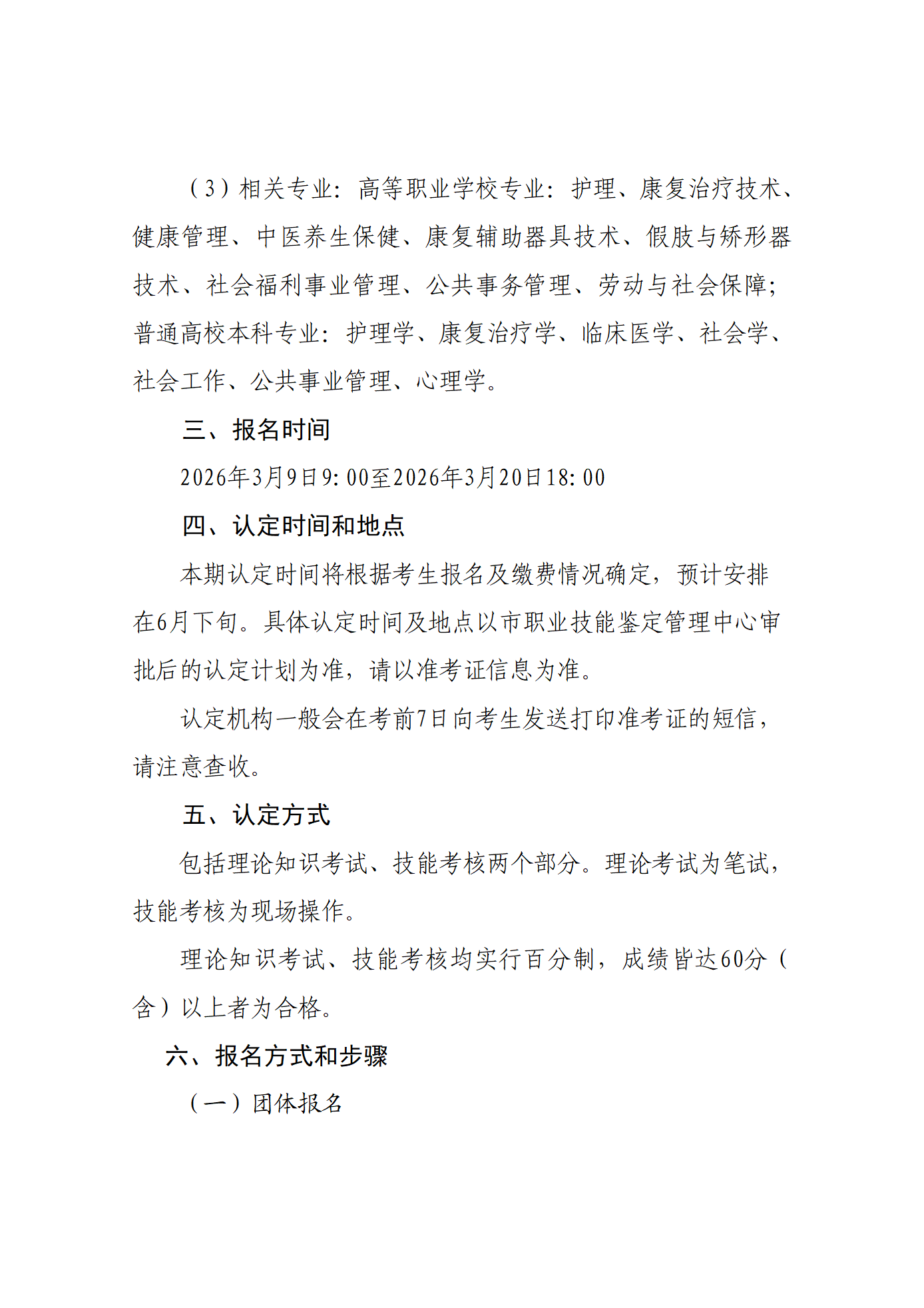 （3）相关专业：高等职业学校专业：护理、康复治疗技术、健康管理、中医养生保健、康复辅助器具技术、假肢与矫形器技术、社会福利事业管理、公共事务管理、劳动与社会保障；普通高校本科专业：护理学、康复治疗学、临床医学、社会学、社会工作、公共事业管理、心理学。

三、报名时间

2026年3月9日9:00至2026年3月20日18:00

四、认定时间和地点

本期认定时间将根据考生报名及缴费情况确定，预计安排在6月下旬。具体认定时间及地点以市职业技能鉴定管理中心审批后的认定计划为准，请以准考证信息为准。

认定机构一般会在考前7日向考生发送打印准考证的短信，请注意查收。

五、认定方式

包括理论知识考试、技能考核两个部分。理论考试为笔试，技能考核为现场操作。

理论知识考试、技能考核均实行百分制，成绩皆达60分（含）以上者为合格。

六、报名方式和步骤

（一）团体报名